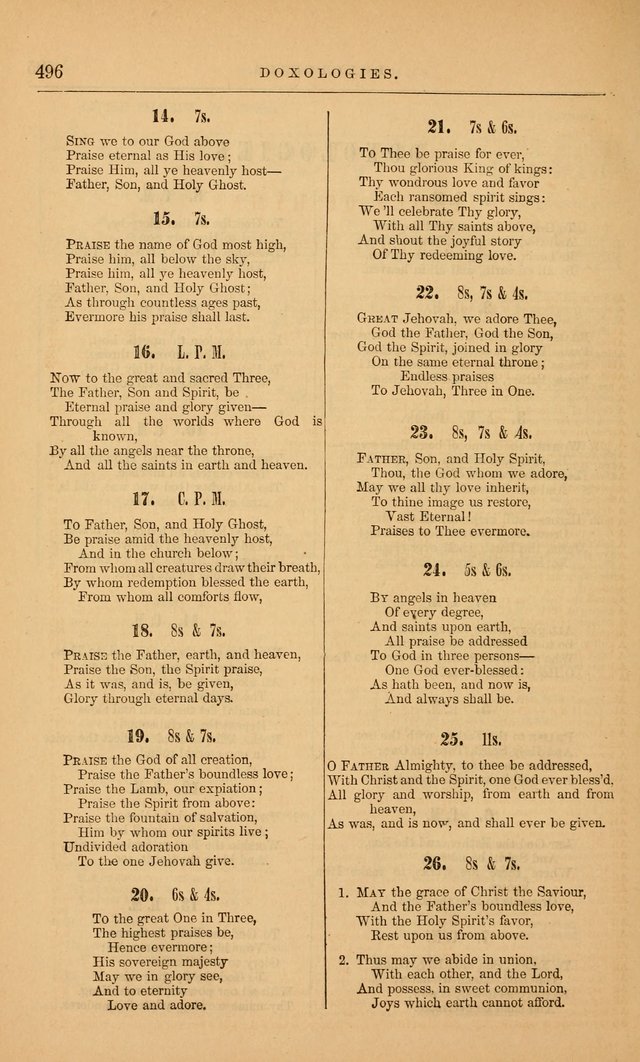 496 DOXOLOGIES.

14. 7s.

Sing we to our God above
Praise eternal as His love;
Praise Him, all ye heavenly host—
Father, Son, and Holy Ghost.

15. 7s.

Praise the name of God most high,
Praise him, all below the sky,
Praise him, all ye heavenly host,
Father, Son, and Holy Ghost;
As through countless ages past,
Evermore his praise shall last.

16. L. P. M.

Now to the great and sacred Three,
The Father, Son and Spirit, be
Eternal praise and glory given—
Through all the worlds where God is known,
By all the angels near the throne,
And all the saints in earth and heaven.

17. C. P. M.

To Father, Son, and Holy Ghost,
Be praise amid the heavenly host,
And in the church below;
From whom all creatures draw their breath,
By whom redemption blessed the earth,
From whom all comforts flow,

18. 8s & 7s.

Praise the Father, earth, and heaven,
Praise the Son, the Spirit praise,
As it was, and is, be given,
Glory through eternal days.

19. 8s & 7s.

Praise the God of all creation,
Praise the Father's boundless love;
Praise the Lamb, our expiation;
Praise the Spirit from above:
Praise the fountain of salvation,
Him by whom our spirits live;
Undivided adoration
To the one Jehovah give.

20. 6s & 4s.

To the great One in Three,
The highest praises be,
Hence evermore;
His sovereign majesty
May we in glory see,
And to eternity
Love and adore.

21. 7s & 6s.

To Thee be praise for ever,
Thou glorious King of kings:
Thy wondrous love and favor
Each ransomed spirit sings:
We'll celebrate Thy glory,
With all Thy saints above,
And shout the joyful story
Of Thy redeeming love.

22. 8s, 7s & 4s.

Great Jehovah, we adore Thee,
God the Father, God the Son,
God the Spirit, joined in glory
On the same eternal throne;
Endless praises
To Jehovah, Three in One.

23. 8s, 7s & 4s.

Father, Son, and Holy Spirit,
Thou, the God whom we adore,
May we all thy love inherit,
To thine image us restore,
Vast Eternal!
Praises to Thee evermore.

24. 5s & 6s.

By angels in heaven
Of every degree,
And saints upon earth,
All praise be addressed
To God in three persons—
One God ever-blessed:
As hath been, and now is,
And always shall be.

25. 11s.

O Father Almighty, to thee be addressed,
With Christ and the Spirit, one God ever bless'd,
All glory and worship, from earth and from heaven,
As was, and is now, and shall ever be given.

26. 8s & 7s.

1. May the grace of Christ the Saviour,
And the Father's boundless love,
With the Holy Spirit's favor,
Rest upon us from above.

2. Thus may we abide in union,
With each other, and the Lord,
And possess, in sweet communion,
Joys which earth cannot afford.